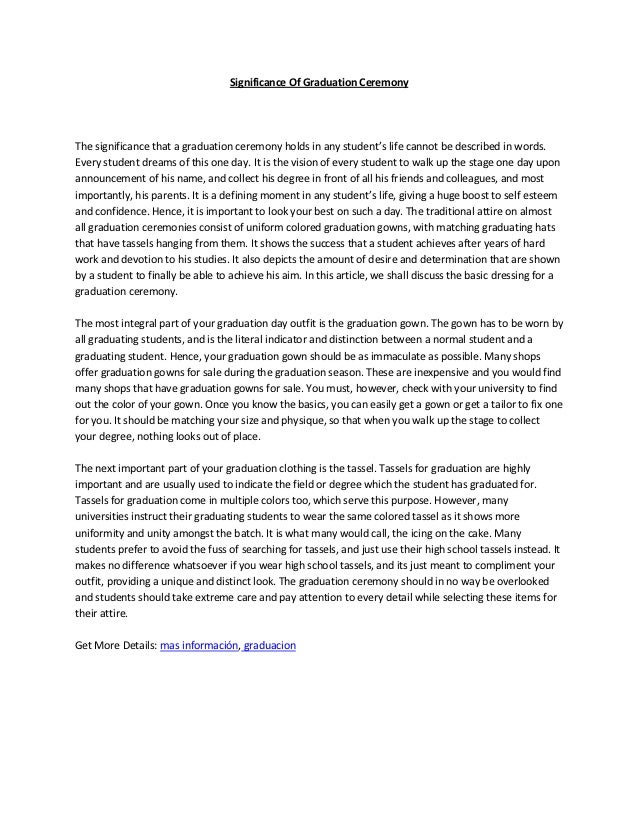 Significance Of Graduation Ceremony

The significance that a graduation ceremony holds in any student's life cannot be described in words. Every student dreams of this one day. It is the vision of every student to walk up the stage one day upon announcement of his name, and collect his degree in front of all his friends and colleagues, and most importantly, his parents. It is a defining moment in any student's life, giving a huge boost to self esteem and confidence. Hence, it is important to look your best on such a day. The traditional attire on almost all graduation ceremonies consist of uniform colored graduation gowns, with matching graduating hats that have tassels hanging from them. It shows the success that a student achieves after years of hard work and devotion to his studies. It also depicts the amount of desire and determination that are shown by a student to finally be able to achieve his aim. In this article, we shall discuss the basic dressing for a graduation ceremony.

The most integral part of your graduation day outfit is the graduation gown. The gown has to be worn by all graduating students, and is the literal indicator and distinction between a normal student and a graduating student. Hence, your graduation gown should be as immaculate as possible. Many shops offer graduation gowns for sale during the graduation season. These are inexpensive and you would find many shops that have graduation gowns for sale. You must, however, check with your university to find out the color of your gown. Once you know the basics, you can easily get a gown or get a tailor to fix one for you. It should be matching your size and physique, so that when you walk up the stage to collect your degree, nothing looks out of place.

The next important part of your graduation clothing is the tassel. Tassels for graduation are highly important and are usually used to indicate the field or degree which the student has graduated for. Tassels for graduation come in multiple colors too, which serve this purpose. However, many universities instruct their graduating students to wear the same colored tassel as it shows more uniformity and unity amongst the batch. It is what many would call, the icing on the cake. Many students prefer to avoid the fuss of searching for tassels, and just use their high school tassels instead. It makes no difference whatsoever if you wear high school tassels, and its just meant to compliment your outfit, providing a unique and distinct look. The graduation ceremony should in no way be overlooked and students should take extreme care and pay attention to every detail while selecting these items for their attire.

Get More Details: mas información, graduacion